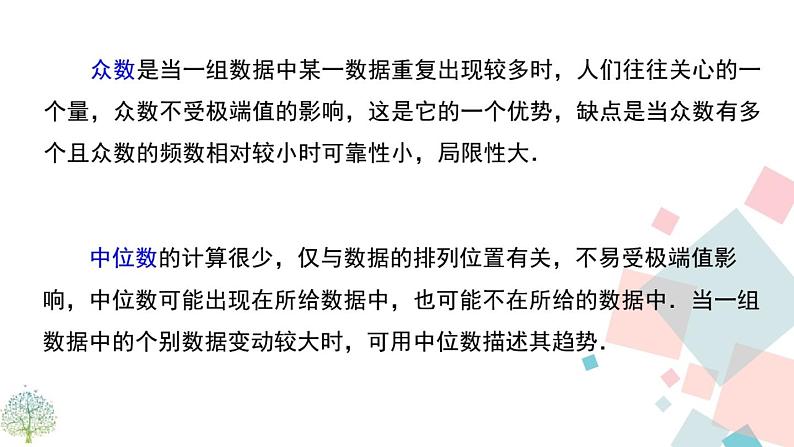 众数是当一组数据中某一数据重复出现较多时，人们往往关心的一个量，众数不受极端值的影响，这是它的一个优势，缺点是当众数有多个且众数的频数相对较小时可靠性小，局限性大．

中位数的计算很少，仅与数据的排列位置有关，不易受极端值影响，中位数可能出现在所给数据中，也可能不在所给的数据中．当一组数据中的个别数据变动较大时，可用中位数描述其趋势．